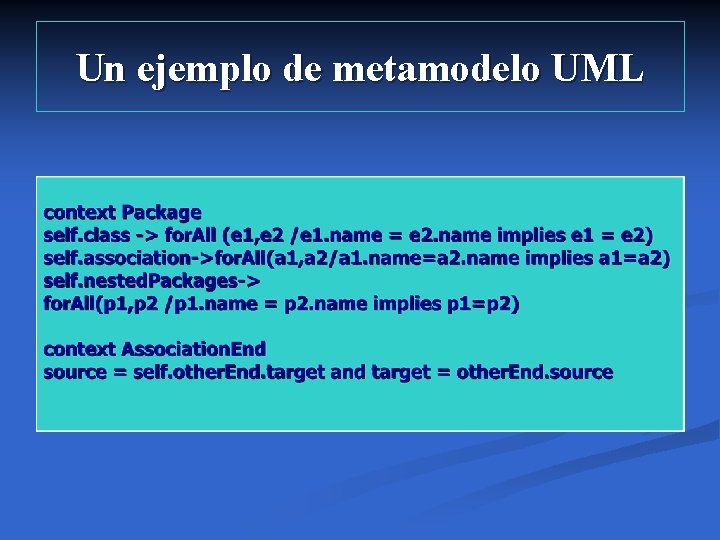 Un ejemplo de metamodelo UML

context Package
self.class -> forAll (e1,e2 /e1.name = e2.name implies e1 = e2)
self.association->forAll(a1,a2/a1.name=a2.name implies a1=a2)
self.nestedPackages->
forAll(p1,p2 /p1.name = p2.name implies p1=p2)

context AssociationEnd
source = self.otherEnd.target and target = otherEnd.source